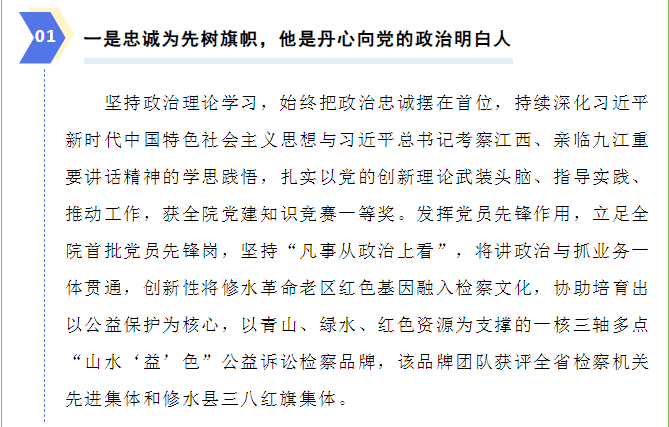 01

一是忠诚为先树旗帜，他是丹心向党的政治明白人

坚持政治理论学习，始终把政治忠诚摆在首位，持续深化习近平新时代中国特色社会主义思想与习近平总书记考察江西、亲临九江重要讲话精神的学思践悟，扎实以党的创新理论武装头脑、指导实践、推动工作，获全院党建知识竞赛一等奖。发挥党员先锋作用，立足全院首批党员先锋岗，坚持“凡事从政治上看”，将讲政治与抓业务一体贯通，创新性将修水革命老区红色基因融入检察文化，协助培育出以公益保护为核心，以青山、绿水、红色资源为支撑的一核三轴多点“山水‘益’色”公益诉讼检察品牌，该品牌团队获评全省检察机关先进集体和修水县三八红旗集体。